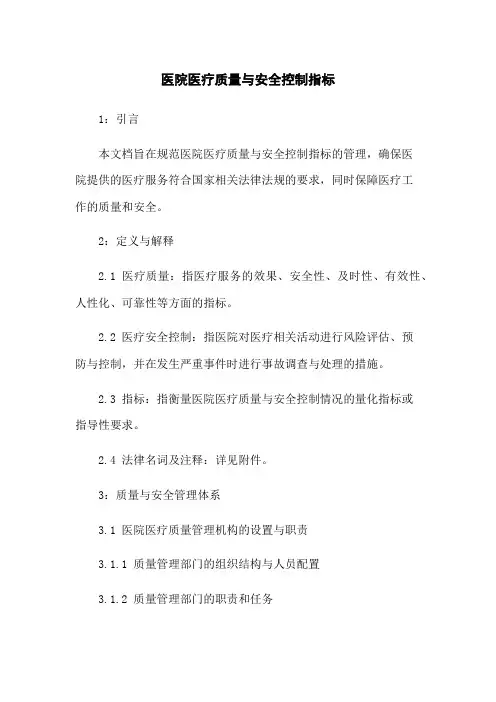 医院医疗质量与安全控制指标

1：引言

本文档旨在规范医院医疗质量与安全控制指标的管理，确保医院提供的医疗服务符合国家相关法律法规的要求，同时保障医疗工作的质量和安全。

2：定义与解释

2.1 医疗质量：指医疗服务的效果、安全性、及时性、有效性、人性化、可靠性等方面的指标。

2.2 医疗安全控制：指医院对医疗相关活动进行风险评估、预防与控制，并在发生严重事件时进行事故调查与处理的措施。

2.3 指标：指衡量医院医疗质量与安全控制情况的量化指标或指导性要求。

2.4 法律名词及注释：详见附件。

3：质量与安全管理体系

3.1 医院医疗质量管理机构的设置与职责

3.1.1 质量管理部门的组织结构与人员配置

3.1.2 质量管理部门的职责和任务